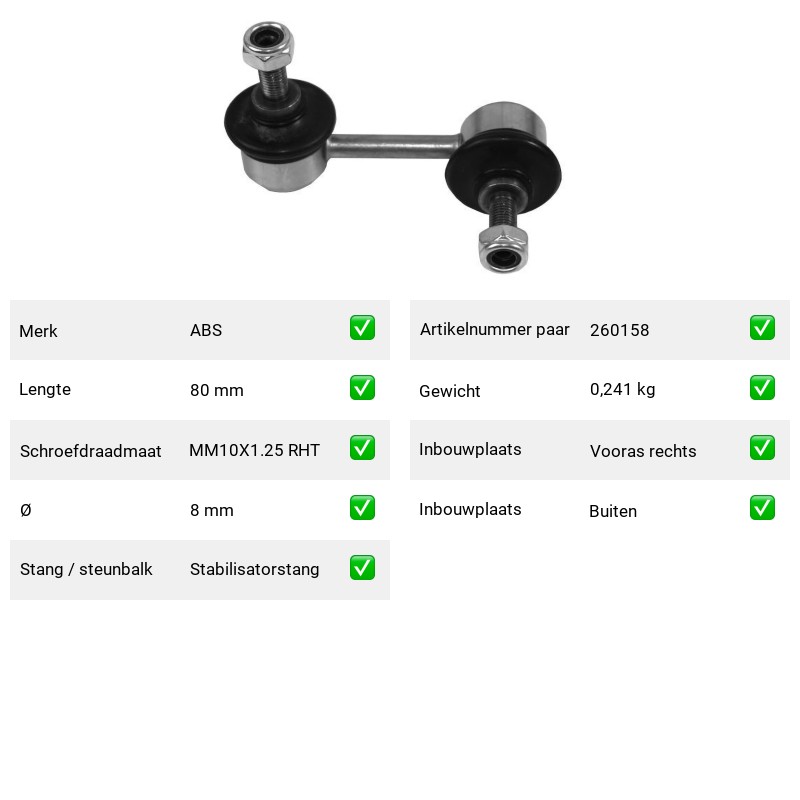 | Merk | ABS | ✅ |
|---|---|---|
| Lengte | 80 mm | ✅ |
| Schroefdraadmaat | MM10X1.25 RHT | ✅ |
| Ø | 8 mm | ✅ |
| Stang / steunbalk | Stabilisatorstang | ✅ |

| Artikelnummer paar | 260158 | ✅ |
|---|---|---|
| Gewicht | 0,241 kg | ✅ |
| Inbouwplaats | Vooras rechts | ✅ |
| Inbouwplaats | Buiten | ✅ |